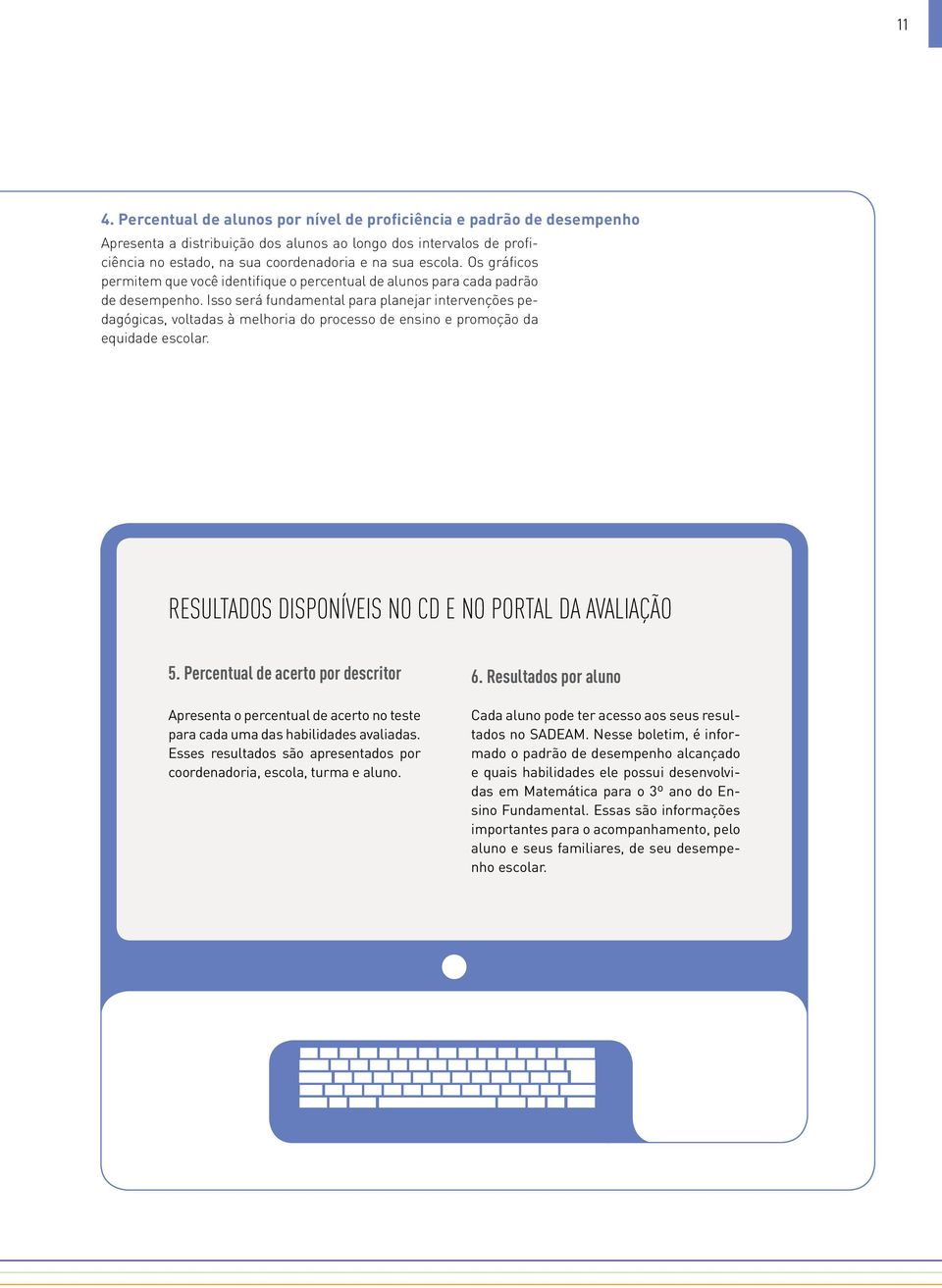 11

4. Percentual de alunos por nível de proficiência e padrão de desempenho

Apresenta a distribuição dos alunos ao longo dos intervalos de proficiência no estado, na sua coordenadoria e na sua escola. Os gráficos permitem que você identifique o percentual de alunos para cada padrão de desempenho. Isso será fundamental para planejar intervenções pedagógicas, voltadas à melhoria do processo de ensino e promoção da equidade escolar.

RESULTADOS DISPONÍVEIS NO CD E NO PORTAL DA AVALIAÇÃO

5. Percentual de acerto por descritor

Apresenta o percentual de acerto no teste para cada uma das habilidades avaliadas. Esses resultados são apresentados por coordenadoria, escola, turma e aluno.

6. Resultados por aluno

Cada aluno pode ter acesso aos seus resultados no SADEAM. Nesse boletim, é informado o padrão de desempenho alcançado e quais habilidades ele possui desenvolvidas em Matemática para o 3º ano do Ensino Fundamental. Essas são informações importantes para o acompanhamento, pelo aluno e seus familiares, de seu desempenho escolar.